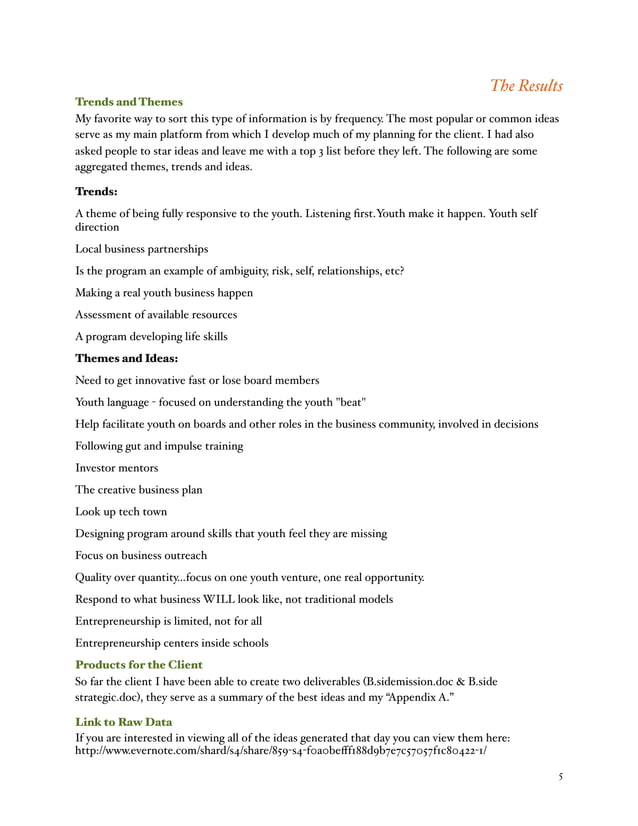 The Results

Trends and Themes
My favorite way to sort this type of information is by frequency. The most popular or common ideas serve as my main platform from which I develop much of my planning for the client. I had also asked people to star ideas and leave me with a top 3 list before they left. The following are some aggregated themes, trends and ideas.

Trends:

A theme of being fully responsive to the youth. Listening first. Youth make it happen. Youth self direction

Local business partnerships

Is the program an example of ambiguity, risk, self, relationships, etc?

Making a real youth business happen

Assessment of available resources

A program developing life skills

Themes and Ideas:

Need to get innovative fast or lose board members

Youth language - focused on understanding the youth "beat"

Help facilitate youth on boards and other roles in the business community, involved in decisions

Following gut and impulse training

Investor mentors

The creative business plan

Look up tech town

Designing program around skills that youth feel they are missing

Focus on business outreach

Quality over quantity...focus on one youth venture, one real opportunity.

Respond to what business WILL look like, not traditional models

Entrepreneurship is limited, not for all

Entrepreneurship centers inside schools

Products for the Client
So far the client I have been able to create two deliverables (B.sidemission.doc & B.side strategic.doc), they serve as a summary of the best ideas and my "Appendix A."

Link to Raw Data
If you are interested in viewing all of the ideas generated that day you can view them here: http://www.evernote.com/shard/s4/share/859-s4-f0a0befff188d9b7e7c57057f1c80422-1/

5